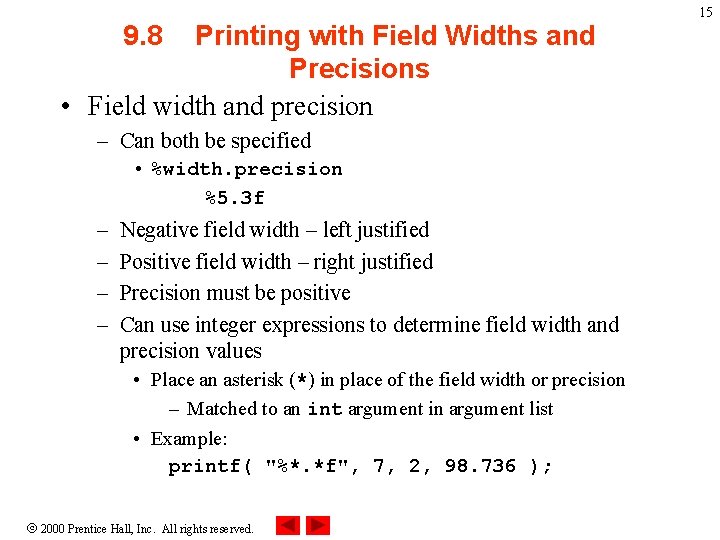 15

9.8 Printing with Field Widths and Precisions

• Field width and precision
– Can both be specified
• %width.precision
%5.3f
– Negative field width – left justified
– Positive field width – right justified
– Precision must be positive
– Can use integer expressions to determine field width and precision values
• Place an asterisk (*) in place of the field width or precision
– Matched to an int argument in argument list
• Example:
printf( "%*.*f", 7, 2, 98.736 );

© 2000 Prentice Hall, Inc. All rights reserved.